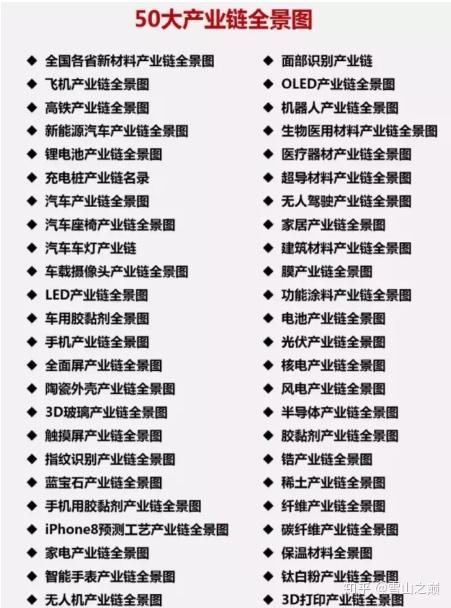 50大产业链全景图

◆ 全国各省新材料产业链全景图
◆ 飞机产业链全景图
◆ 高铁产业链全景图
◆ 新能源汽车产业链全景图
◆ 锂电池产业链全景图
◆ 充电桩产业链名录
◆ 汽车产业链全景图
◆ 汽车座椅产业链全景图
◆ 汽车车灯产业链
◆ 车载摄像头产业链全景图
◆ LED产业链全景图
◆ 车用胶黏剂全景图
◆ 手机产业链全景图
◆ 全面屏产业链全景图
◆ 陶瓷外壳产业链全景图
◆ 3D玻璃产业链全景图
◆ 触摸屏产业链全景图
◆ 指纹识别产业链全景图
◆ 蓝宝石产业链全景图
◆ 手机用胶黏剂产业链全景图
◆ iPhone8预测工艺产业链全景图
◆ 家电产业链全景图
◆ 智能手表产业链全景图
◆ 无人机产业链全景图

◆ 面部识别产业链
◆ OLED产业链全景图
◆ 机器人产业链全景图
◆ 生物医用材料产业链全景图
◆ 医疗器材产业链全景图
◆ 超导材料产业链全景图
◆ 无人驾驶产业链全景图
◆ 家居产业链全景图
◆ 建筑材料产业链全景图
◆ 膜产业链全景图
◆ 功能涂料产业链全景图
◆ 电池产业链全景图
◆ 光伏产业链全景图
◆ 核电产业链全景图
◆ 风电产业链全景图
◆ 半导体产业链全景图
◆ 胶黏剂产业链全景图
◆ 锆产业链全景图
◆ 稀土产业链全景图
◆ 纤维产业链全景图
◆ 碳纤维产业链全景图
◆ 保温材料全景图
◆ 钛白粉产业链全景图
◆ 3D打印产业链全景图

知乎 @雪山之巅